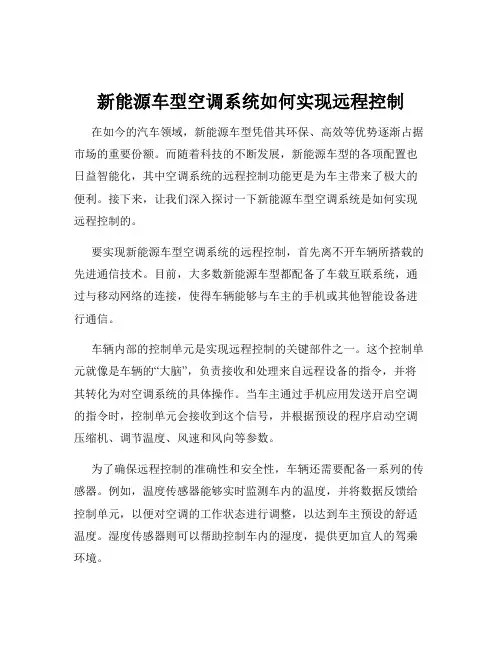 新能源车型空调系统如何实现远程控制

在如今的汽车领域，新能源车型凭借其环保、高效等优势逐渐占据市场的重要份额。而随着科技的不断发展，新能源车型的各项配置也日益智能化，其中空调系统的远程控制功能更是为车主带来了极大的便利。接下来，让我们深入探讨一下新能源车型空调系统是如何实现远程控制的。

要实现新能源车型空调系统的远程控制，首先离不开车辆所搭载的先进通信技术。目前，大多数新能源车型都配备了车载互联系统，通过与移动网络的连接，使得车辆能够与车主的手机或其他智能设备进行通信。

车辆内部的控制单元是实现远程控制的关键部件之一。这个控制单元就像是车辆的“大脑”，负责接收和处理来自远程设备的指令，并将其转化为对空调系统的具体操作。当车主通过手机应用发送开启空调的指令时，控制单元会接收到这个信号，并根据预设的程序启动空调压缩机、调节温度、风速和风向等参数。

为了确保远程控制的准确性和安全性，车辆还需要配备一系列的传感器。例如，温度传感器能够实时监测车内的温度，并将数据反馈给控制单元，以便对空调的工作状态进行调整，以达到车主预设的舒适温度。湿度传感器则可以帮助控制车内的湿度，提供更加宜人的驾乘环境。